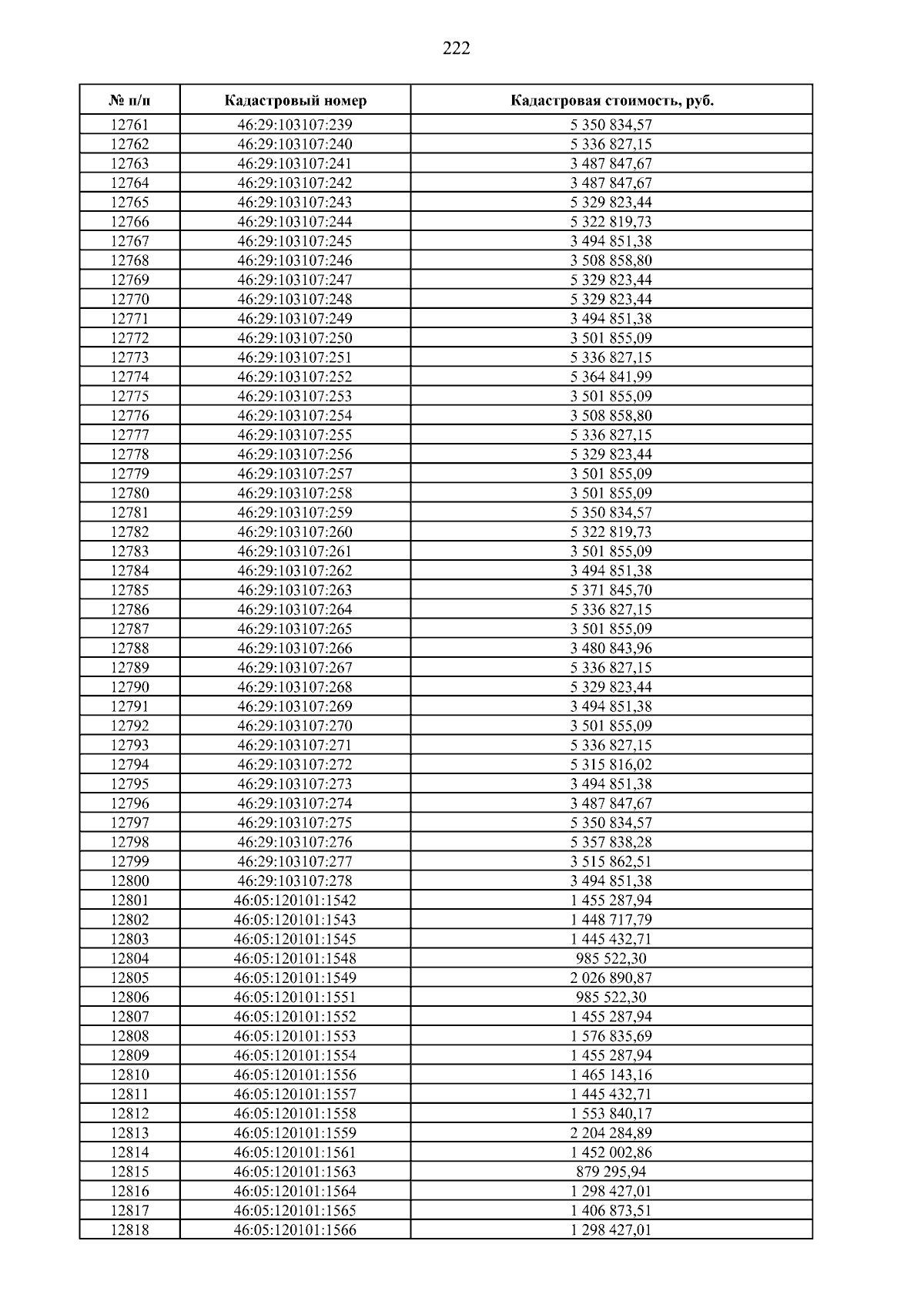 222

| № п/п | Кадастровый номер | Кадастровая стоимость, руб. |
|---|---|---|
| 12761 | 46:29:103107:239 | 5 350 834,57 |
| 12762 | 46:29:103107:240 | 5 336 827,15 |
| 12763 | 46:29:103107:241 | 3 487 847,67 |
| 12764 | 46:29:103107:242 | 3 487 847,67 |
| 12765 | 46:29:103107:243 | 5 329 823,44 |
| 12766 | 46:29:103107:244 | 5 322 819,73 |
| 12767 | 46:29:103107:245 | 3 494 851,38 |
| 12768 | 46:29:103107:246 | 3 508 858,80 |
| 12769 | 46:29:103107:247 | 5 329 823,44 |
| 12770 | 46:29:103107:248 | 5 329 823,44 |
| 12771 | 46:29:103107:249 | 3 494 851,38 |
| 12772 | 46:29:103107:250 | 3 501 855,09 |
| 12773 | 46:29:103107:251 | 5 336 827,15 |
| 12774 | 46:29:103107:252 | 5 364 841,99 |
| 12775 | 46:29:103107:253 | 3 501 855,09 |
| 12776 | 46:29:103107:254 | 3 508 858,80 |
| 12777 | 46:29:103107:255 | 5 336 827,15 |
| 12778 | 46:29:103107:256 | 5 329 823,44 |
| 12779 | 46:29:103107:257 | 3 501 855,09 |
| 12780 | 46:29:103107:258 | 3 501 855,09 |
| 12781 | 46:29:103107:259 | 5 350 834,57 |
| 12782 | 46:29:103107:260 | 5 322 819,73 |
| 12783 | 46:29:103107:261 | 3 501 855,09 |
| 12784 | 46:29:103107:262 | 3 494 851,38 |
| 12785 | 46:29:103107:263 | 5 371 845,70 |
| 12786 | 46:29:103107:264 | 5 336 827,15 |
| 12787 | 46:29:103107:265 | 3 501 855,09 |
| 12788 | 46:29:103107:266 | 3 480 843,96 |
| 12789 | 46:29:103107:267 | 5 336 827,15 |
| 12790 | 46:29:103107:268 | 5 329 823,44 |
| 12791 | 46:29:103107:269 | 3 494 851,38 |
| 12792 | 46:29:103107:270 | 3 501 855,09 |
| 12793 | 46:29:103107:271 | 5 336 827,15 |
| 12794 | 46:29:103107:272 | 5 315 816,02 |
| 12795 | 46:29:103107:273 | 3 494 851,38 |
| 12796 | 46:29:103107:274 | 3 487 847,67 |
| 12797 | 46:29:103107:275 | 5 350 834,57 |
| 12798 | 46:29:103107:276 | 5 357 838,28 |
| 12799 | 46:29:103107:277 | 3 515 862,51 |
| 12800 | 46:29:103107:278 | 3 494 851,38 |
| 12801 | 46:05:120101:1542 | 1 455 287,94 |
| 12802 | 46:05:120101:1543 | 1 448 717,79 |
| 12803 | 46:05:120101:1545 | 1 445 432,71 |
| 12804 | 46:05:120101:1548 | 985 522,30 |
| 12805 | 46:05:120101:1549 | 2 026 890,87 |
| 12806 | 46:05:120101:1551 | 985 522,30 |
| 12807 | 46:05:120101:1552 | 1 455 287,94 |
| 12808 | 46:05:120101:1553 | 1 576 835,69 |
| 12809 | 46:05:120101:1554 | 1 455 287,94 |
| 12810 | 46:05:120101:1556 | 1 465 143,16 |
| 12811 | 46:05:120101:1557 | 1 445 432,71 |
| 12812 | 46:05:120101:1558 | 1 553 840,17 |
| 12813 | 46:05:120101:1559 | 2 204 284,89 |
| 12814 | 46:05:120101:1561 | 1 452 002,86 |
| 12815 | 46:05:120101:1563 | 879 295,94 |
| 12816 | 46:05:120101:1564 | 1 298 427,01 |
| 12817 | 46:05:120101:1565 | 1 406 873,51 |
| 12818 | 46:05:120101:1566 | 1 298 427,01 |